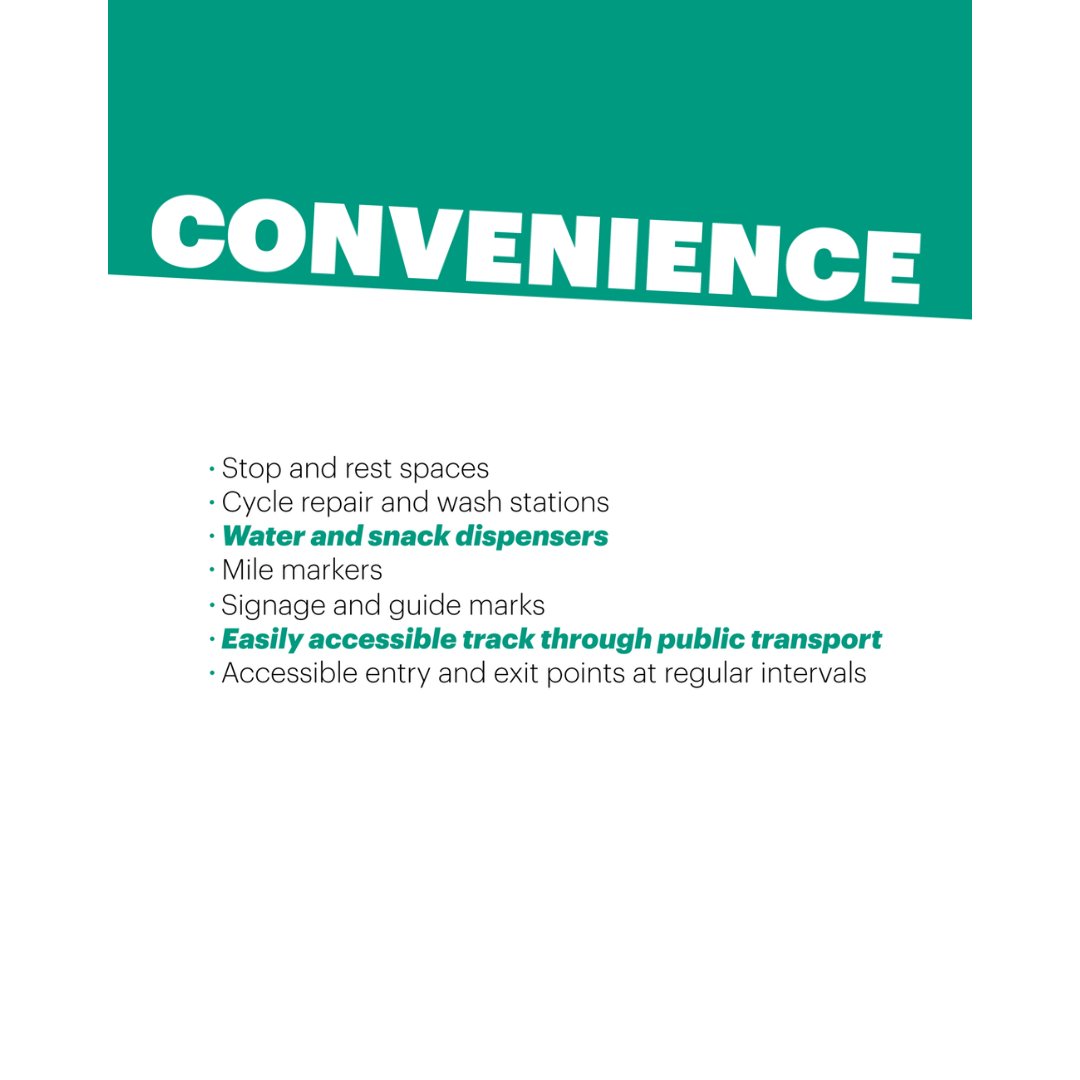 CONVENIENCE

• Stop and rest spaces
• Cycle repair and wash stations
• Water and snack dispensers
• Mile markers
• Signage and guide marks
• Easily accessible track through public transport
• Accessible entry and exit points at regular intervals